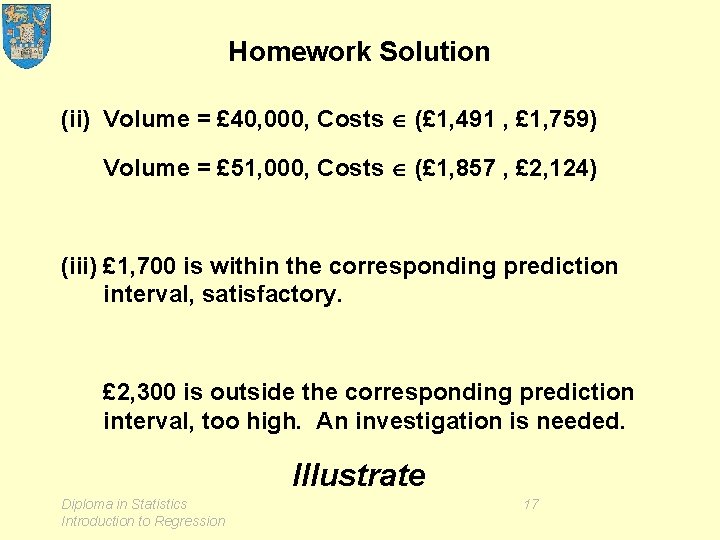 Homework Solution

(ii) Volume = £40,000, Costs $\in$ (£1,491 , £1,759)

Volume = £51,000, Costs $\in$ (£1,857 , £2,124)

(iii) £1,700 is within the corresponding prediction interval, satisfactory.

£2,300 is outside the corresponding prediction interval, too high. An investigation is needed.

Illustrate

Diploma in Statistics
Introduction to Regression

17